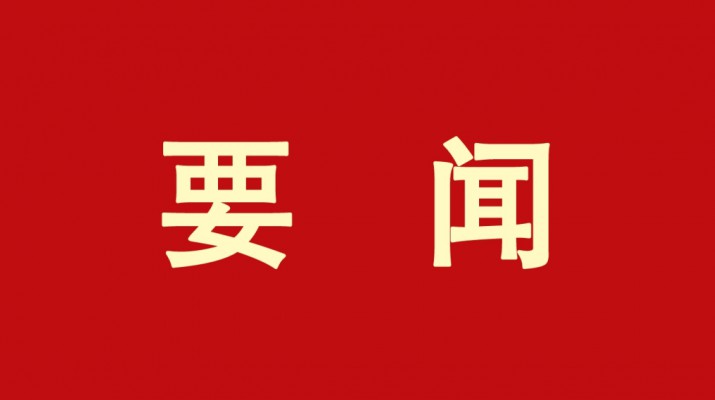 要 闻